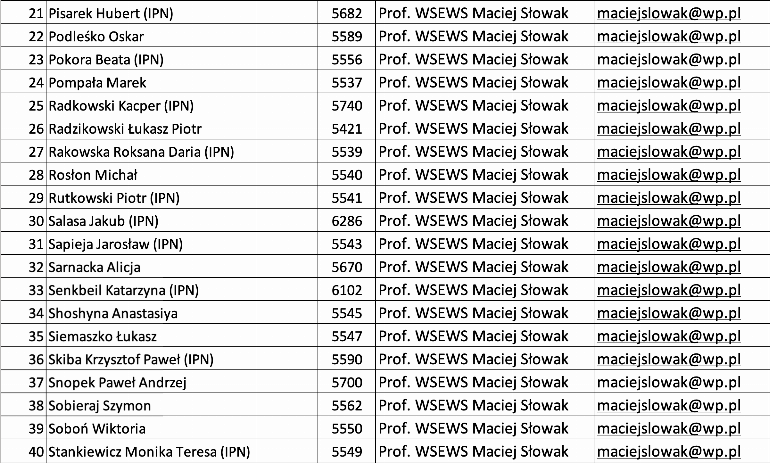 | 21 | Pisarek Hubert (IPN) | 5682 | Prof. WSEWS Maciej Słowak | maciejslowak@wp.pl |
|---|---|---|---|---|
| 22 | Podleśko Oskar | 5589 | Prof. WSEWS Maciej Słowak | maciejslowak@wp.pl |
| 23 | Pokora Beata (IPN) | 5556 | Prof. WSEWS Maciej Słowak | maciejslowak@wp.pl |
| 24 | Pompała Marek | 5537 | Prof. WSEWS Maciej Słowak | maciejslowak@wp.pl |
| 25 | Radkowski Kacper (IPN) | 5740 | Prof. WSEWS Maciej Słowak | maciejslowak@wp.pl |
| 26 | Radzikowski Łukasz Piotr | 5421 | Prof. WSEWS Maciej Słowak | maciejslowak@wp.pl |
| 27 | Rakowska Roksana Daria (IPN) | 5539 | Prof. WSEWS Maciej Słowak | maciejslowak@wp.pl |
| 28 | Rosłon Michał | 5540 | Prof. WSEWS Maciej Słowak | maciejslowak@wp.pl |
| 29 | Rutkowski Piotr (IPN) | 5541 | Prof. WSEWS Maciej Słowak | maciejslowak@wp.pl |
| 30 | Salasa Jakub (IPN) | 6286 | Prof. WSEWS Maciej Słowak | maciejslowak@wp.pl |
| 31 | Sapieja Jarosław (IPN) | 5543 | Prof. WSEWS Maciej Słowak | maciejslowak@wp.pl |
| 32 | Sarnacka Alicja | 5670 | Prof. WSEWS Maciej Słowak | maciejslowak@wp.pl |
| 33 | Senkbeil Katarzyna (IPN) | 6102 | Prof. WSEWS Maciej Słowak | maciejslowak@wp.pl |
| 34 | Shoshyna Anastasiya | 5545 | Prof. WSEWS Maciej Słowak | maciejslowak@wp.pl |
| 35 | Siemaszko Łukasz | 5547 | Prof. WSEWS Maciej Słowak | maciejslowak@wp.pl |
| 36 | Skiba Krzysztof Paweł (IPN) | 5590 | Prof. WSEWS Maciej Słowak | maciejslowak@wp.pl |
| 37 | Snopek Paweł Andrzej | 5700 | Prof. WSEWS Maciej Słowak | maciejslowak@wp.pl |
| 38 | Sobieraj Szymon | 5562 | Prof. WSEWS Maciej Słowak | maciejslowak@wp.pl |
| 39 | Soboń Wiktoria | 5550 | Prof. WSEWS Maciej Słowak | maciejslowak@wp.pl |
| 40 | Stankiewicz Monika Teresa (IPN) | 5549 | Prof. WSEWS Maciej Słowak | maciejslowak@wp.pl |